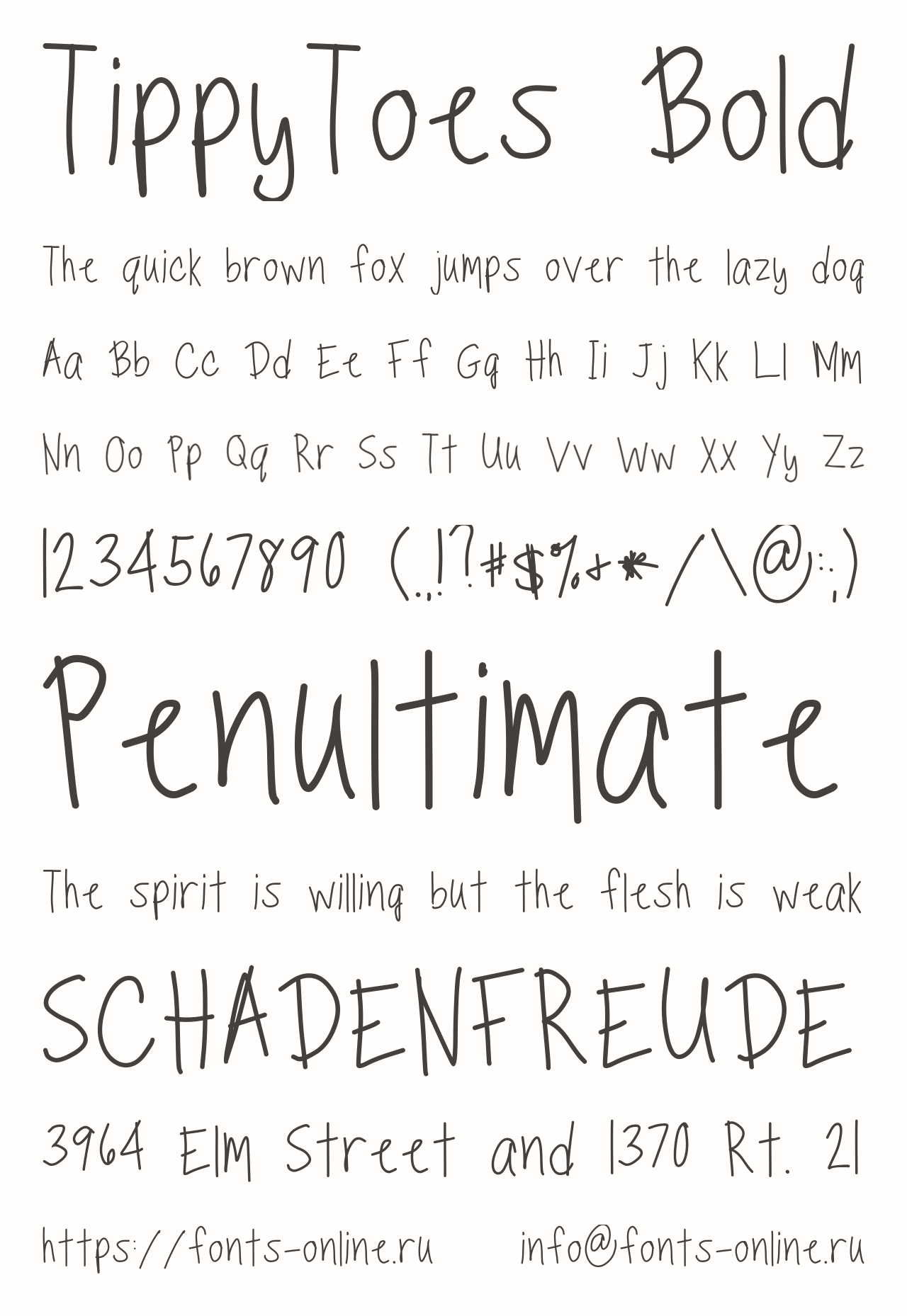 TippyToes Bold

The quick brown fox jumps over the lazy dog

Aa Bb Cc Dd Ee Ff Gg Hh Ii Jj Kk Ll Mm

Nn Oo Pp Qq Rr Ss Tt Uu Vv Ww Xx Yy Zz

1234567890 (.,!?#$%&*/\@:;)

Penultimate

The spirit is willing but the flesh is weak

SCHADENFREUDE

3964 Elm Street and 1370 Rt. 21

https://fonts-online.ru info@fonts-online.ru